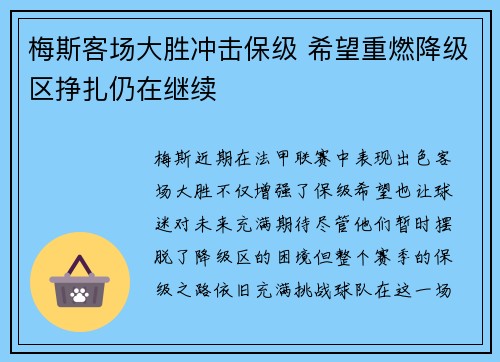 梅斯客场大胜冲击保级 希望重燃降级区挣扎仍在继续

梅斯近期在法甲联赛中表现出色客场大胜不仅增强了保级希望也让球迷对未来充满期待尽管他们暂时摆脱了降级区的困境但整个赛季的保级之路依旧充满挑战球队在这一场